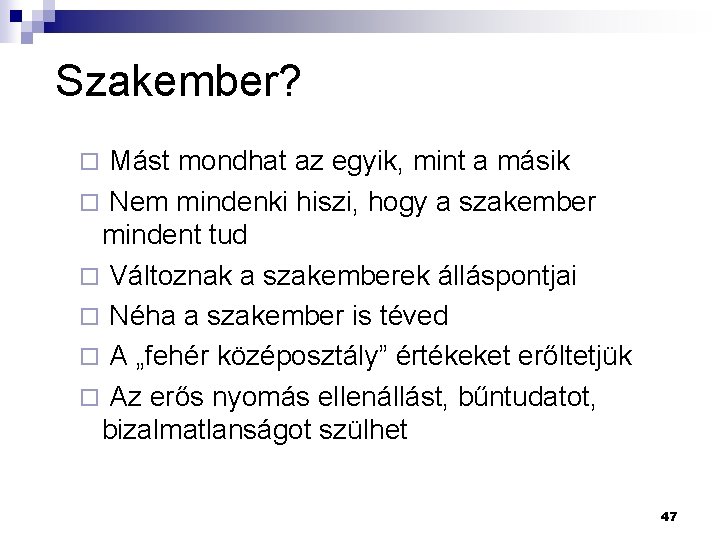 Szakember?

□ Mást mondhat az egyik, mint a másik

□ Nem mindenki hiszi, hogy a szakember mindent tud

□ Változnak a szakemberek álláspontjai

□ Néha a szakember is téved

□ A „fehér középosztály” értékeket erőltetjük

□ Az erős nyomás ellenállást, bűntudatot, bizalmatlanságot szülhet

47